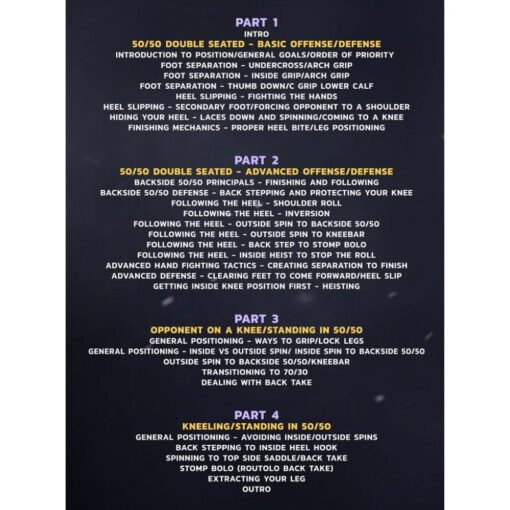 PART 1
INTRO
50/50 DOUBLE SEATED - BASIC OFFENSE/DEFENSE
INTRODUCTION TO POSITION/GENERAL GOALS/ORDER OF PRIORITY
FOOT SEPARATION - UNDERCROSS/ARCH GRIP
FOOT SEPARATION - INSIDE GRIP/ARCH GRIP
FOOT SEPARATION - THUMB DOWN/C GRIP LOWER CALF
HEEL SLIPPING - FIGHTING THE HANDS
HEEL SLIPPING - SECONDARY FOOT/FORCING OPPONENT TO A SHOULDER
HIDING YOUR HEEL - LACES DOWN AND SPINNING/COMING TO A KNEE
FINISHING MECHANICS - PROPER HEEL BITE/LEG POSITIONING

PART 2
50/50 DOUBLE SEATED - ADVANCED OFFENSE/DEFENSE
BACKSIDE 50/50 PRINCIPALS - FINISHING AND FOLLOWING
BACKSIDE 50/50 DEFENSE - BACK STEPPING AND PROTECTING YOUR KNEE
FOLLOWING THE HEEL - SHOULDER ROLL
FOLLOWING THE HEEL - INVERSION
FOLLOWING THE HEEL - OUTSIDE SPIN TO BACKSIDE 50/50
FOLLOWING THE HEEL - OUTSIDE SPIN TO KNEEBAR
FOLLOWING THE HEEL - BACK STEP TO STOMP BOLO
FOLLOWING THE HEEL - INSIDE HEIST TO STOP THE ROLL
ADVANCED HAND FIGHTING TACTICS - CREATING SEPARATION TO FINISH
ADVANCED DEFENSE - CLEARING FEET TO COME FORWARD/HEEL SLIP
GETTING INSIDE KNEE POSITION FIRST - HEISTING

PART 3
OPPONENT ON A KNEE/STANDING IN 50/50
GENERAL POSITIONING - WAYS TO GRIP/LOCK LEGS
GENERAL POSITIONING - INSIDE VS OUTSIDE SPIN/ INSIDE SPIN TO BACKSIDE 50/50
OUTSIDE SPIN TO BACKSIDE 50/50/KNEEBAR
TRANSITIONING TO 70/30
DEALING WITH BACK TAKE

PART 4
KNEELING/STANDING IN 50/50
GENERAL POSITIONING - AVOIDING INSIDE/OUTSIDE SPINS
BACK STEPPING TO INSIDE HEEL HOOK
SPINNING TO TOP SIDE SADDLE/BACK TAKE
STOMP BOLO (ROUTOLO BACK TAKE)
EXTRACTING YOUR LEG
OUTRO